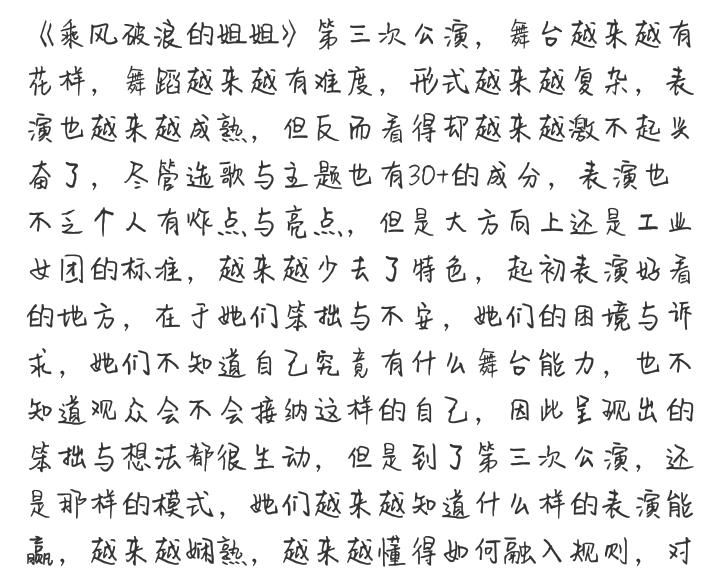 《乘风破浪的姐姐》第三次公演，舞台越来越有花样，舞蹈越来越有难度，形式越来越复杂，表演也越来越成熟，但反而看得却越来越激不起兴奋了，尽管选歌与主题也有30+的成分，表演也不乏个人有炸点与亮点，但是大方向上还是工业女团的标准，越来越少去了特色，起初表演好看的地方，在于她们笨拙与不安，她们的困境与诉求，她们不知道自己究竟有什么舞台能力，也不知道观众会不会接纳这样的自己，因此呈现出的笨拙与想法都很生动，但是到了第三次公演，还是那样的模式，她们越来越知道什么样的表演能赢，越来越娴熟，越来越懂得如何融入规则，对